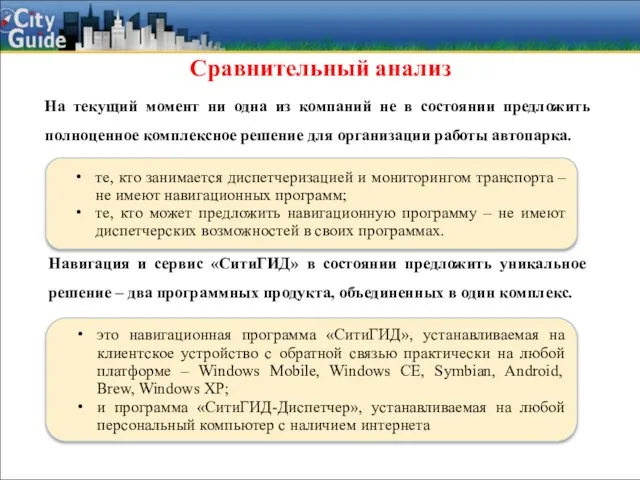 City Guide

Сравнительный анализ

На текущий момент ни одна из компаний не в состоянии предложить полноценное комплексное решение для организации работы автопарка.

• те, кто занимается диспетчеризацией и мониторингом транспорта – не имеют навигационных программ;
• те, кто может предложить навигационную программу – не имеют диспетчерских возможностей в своих программах.

Навигация и сервис «СитиГИД» в состоянии предложить уникальное решение – два программных продукта, объединенных в один комплекс.

• это навигационная программа «СитиГИД», устанавливаемая на клиентское устройство с обратной связью практически на любой платформе – Windows Mobile, Windows CE, Symbian, Android, Brew, Windows XP;
• и программа «СитиГИД-Диспетчер», устанавливаемая на любой персональный компьютер с наличием интернета